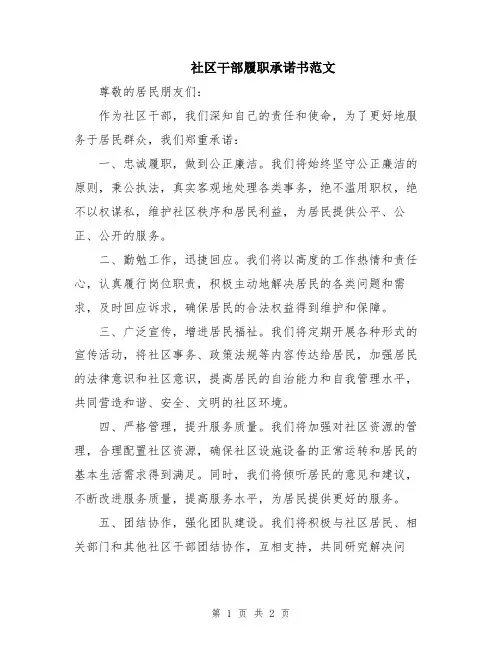 社区干部履职承诺书范文

尊敬的居民朋友们:

作为社区干部，我们深知自己的责任和使命，为了更好地服务于居民群众，我们郑重承诺:

一、忠诚履职，做到公正廉洁。我们将始终坚守公正廉洁的原则，秉公执法，真实客观地处理各类事务，绝不滥用职权，绝不以权谋私，维护社区秩序和居民利益，为居民提供公平、公正、公开的服务。

二、勤勉工作，迅捷回应。我们将以高度的工作热情和责任心，认真履行岗位职责，积极主动地解决居民的各类问题和需求，及时回应诉求，确保居民的合法权益得到维护和保障。

三、广泛宣传，增进居民福祉。我们将定期开展各种形式的宣传活动，将社区事务、政策法规等内容传达给居民，加强居民的法律意识和社区意识，提高居民的自治能力和自我管理水平，共同营造和谐、安全、文明的社区环境。

四、严格管理，提升服务质量。我们将加强对社区资源的管理，合理配置社区资源，确保社区设施设备的正常运转和居民的基本生活需求得到满足。同时，我们将倾听居民的意见和建议，不断改进服务质量，提高服务水平，为居民提供更好的服务。

五、团结协作，强化团队建设。我们将积极与社区居民、相关部门和其他社区干部团结协作，互相支持，共同研究解决问

第 1 页 共 2 页